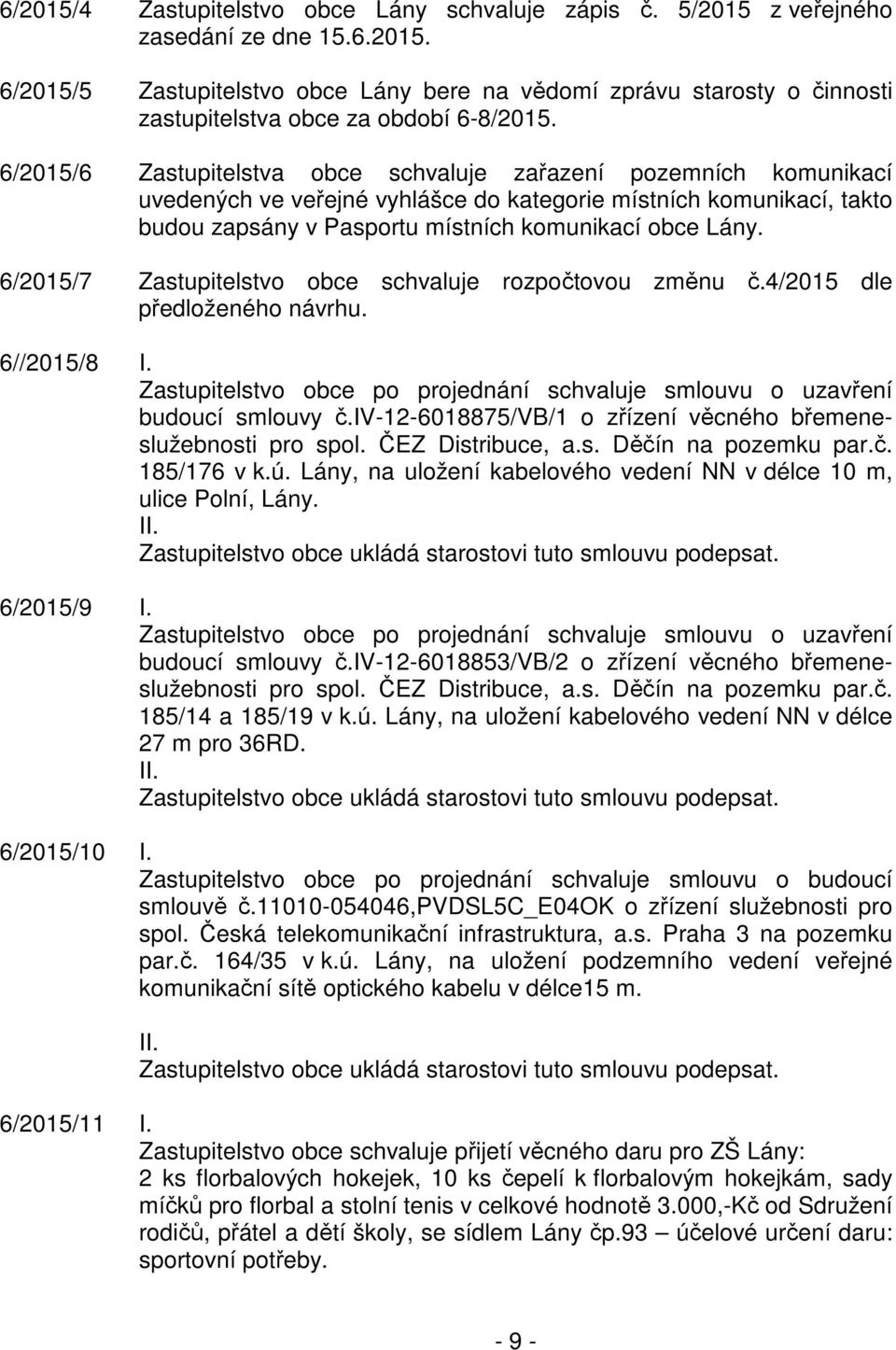 6/2015/4 Zastupitelstvo obce Lány schvaluje zápis č. 5/2015 z veřejného zasedání ze dne 15.6.2015.

6/2015/5 Zastupitelstvo obce Lány bere na vědomí zprávu starosty o činnosti zastupitelstva obce za období 6-8/2015.

6/2015/6 Zastupitelstva obce schvaluje zařazení pozemních komunikací uvedených ve veřejné vyhlášce do kategorie místních komunikací, takto budou zapsány v Pasportu místních komunikací obce Lány.

6/2015/7 Zastupitelstvo obce schvaluje rozpočtovou změnu č.4/2015 dle předloženého návrhu.

6//2015/8 I.
Zastupitelstvo obce po projednání schvaluje smlouvu o uzavření budoucí smlouvy č.IV-12-6018875/VB/1 o zřízení věcného břemene-služebnosti pro spol. ČEZ Distribuce, a.s. Děčín na pozemku par.č. 185/176 v k.ú. Lány, na uložení kabelového vedení NN v délce 10 m, ulice Polní, Lány.
II.
Zastupitelstvo obce ukládá starostovi tuto smlouvu podepsat.

6/2015/9 I.
Zastupitelstvo obce po projednání schvaluje smlouvu o uzavření budoucí smlouvy č.IV-12-6018853/VB/2 o zřízení věcného břemene-služebnosti pro spol. ČEZ Distribuce, a.s. Děčín na pozemku par.č. 185/14 a 185/19 v k.ú. Lány, na uložení kabelového vedení NN v délce 27 m pro 36RD.
II.
Zastupitelstvo obce ukládá starostovi tuto smlouvu podepsat.

6/2015/10 I.
Zastupitelstvo obce po projednání schvaluje smlouvu o budoucí smlouvě č.11010-054046,PVDSL5C_E04OK o zřízení služebnosti pro spol. Česká telekomunikační infrastruktura, a.s. Praha 3 na pozemku par.č. 164/35 v k.ú. Lány, na uložení podzemního vedení veřejné komunikační sítě optického kabelu v délce15 m.

II.
Zastupitelstvo obce ukládá starostovi tuto smlouvu podepsat.

6/2015/11 I.
Zastupitelstvo obce schvaluje přijetí věcného daru pro ZŠ Lány:
2 ks florbalových hokejek, 10 ks čepelí k florbalovým hokejkám, sady míčků pro florbal a stolní tenis v celkové hodnotě 3.000,-Kč od Sdružení rodičů, přátel a dětí školy, se sídlem Lány čp.93 – účelové určení daru: sportovní potřeby.

- 9 -